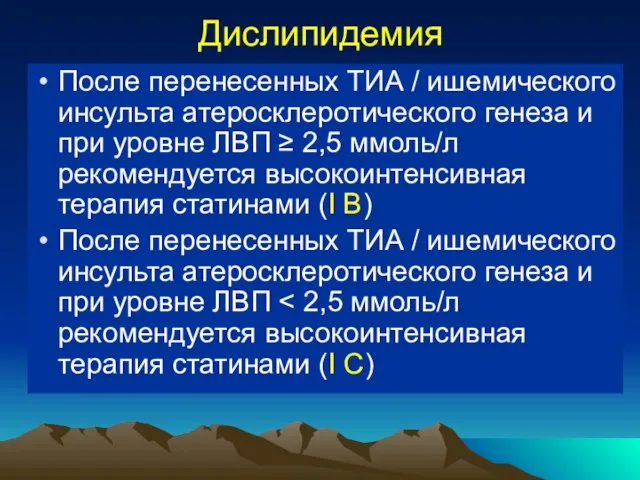 Дислипидемия

• После перенесенных ТИА / ишемического инсульта атеросклеротического генеза и при уровне ЛВП ≥ 2,5 ммоль/л рекомендуется высокоинтенсивная терапия статинами (I B)

• После перенесенных ТИА / ишемического инсульта атеросклеротического генеза и при уровне ЛВП < 2,5 ммоль/л рекомендуется высокоинтенсивная терапия статинами (I C)